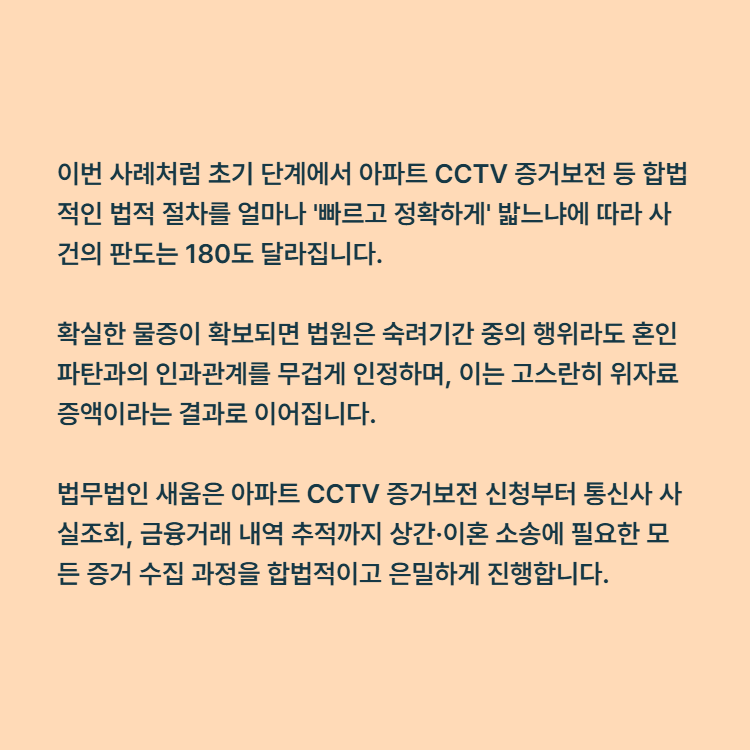 이번 사례처럼 초기 단계에서 아파트 CCTV 증거보전 등 합법적인 법적 절차를 얼마나 '빠르고 정확하게' 밟느냐에 따라 사건의 판도는 180도 달라집니다.

확실한 물증이 확보되면 법원은 숙려기간 중의 행위라도 혼인 파탄과의 인과관계를 무겁게 인정하며, 이는 고스란히 위자료 증액이라는 결과로 이어집니다.

법무법인 새움은 아파트 CCTV 증거보전 신청부터 통신사 사실조회, 금융거래 내역 추적까지 상간·이혼 소송에 필요한 모든 증거 수집 과정을 합법적이고 은밀하게 진행합니다.